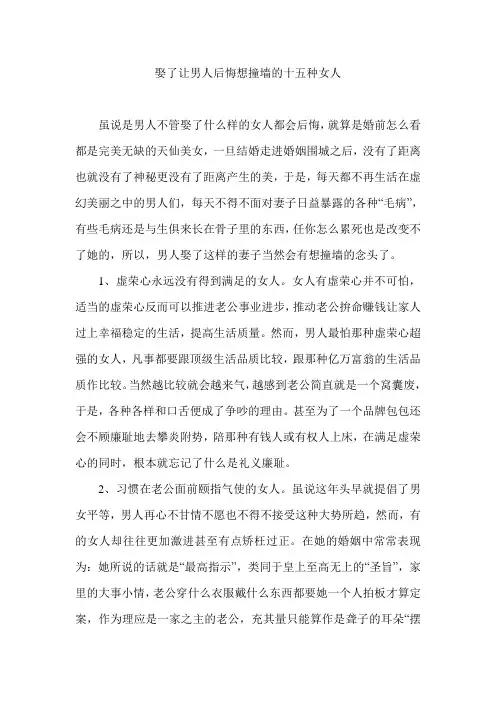 娶了让男人后悔想撞墙的十五种女人

虽说是男人不管娶了什么样的女人都会后悔，就算是婚前怎么看都是完美无缺的天仙美女，一旦结婚走进婚姻围城之后，没有了距离也就没有了神秘更没有了距离产生的美，于是，每天都不再生活在虚幻美丽之中的男人们，每天不得不面对妻子日益暴露的各种“毛病”，有些毛病还是与生俱来长在骨子里的东西，任你怎么累死也是改变不了她的，所以，男人娶了这样的妻子当然会有想撞墙的念头了。

1、虚荣心永远没有得到满足的女人。女人有虚荣心并不可怕，适当的虚荣心反而可以推进老公事业进步，推动老公拚命赚钱让家人过上幸福稳定的生活，提高生活质量。然而，男人最怕那种虚荣心超强的女人，凡事都要跟顶级生活品质比较，跟那种亿万富翁的生活品质作比较。当然越比较就会越来气，越感到老公简直就是一个窝囊废，于是，各种各样和口舌便成了争吵的理由。甚至为了一个品牌包包还会不顾廉耻地去攀炎附势，陪那种有钱人或有权人上床，在满足虚荣心的同时，根本就忘记了什么是礼义廉耻。

2、习惯在老公面前颐指气使的女人。虽说这年头早就提倡了男女平等，男人再心不甘情不愿也不得不接受这种大势所趋，然而，有的女人却往往更加激进甚至有点矫枉过正。在她的婚姻中常常表现为：她所说的话就是“最高指示”，类同于皇上至高无上的“圣旨”，家里的大事小情，老公穿什么衣服戴什么东西都要她一个人拍板才算定案，作为理应是一家之主的老公，充其量只能算作是聋子的耳朵“摆